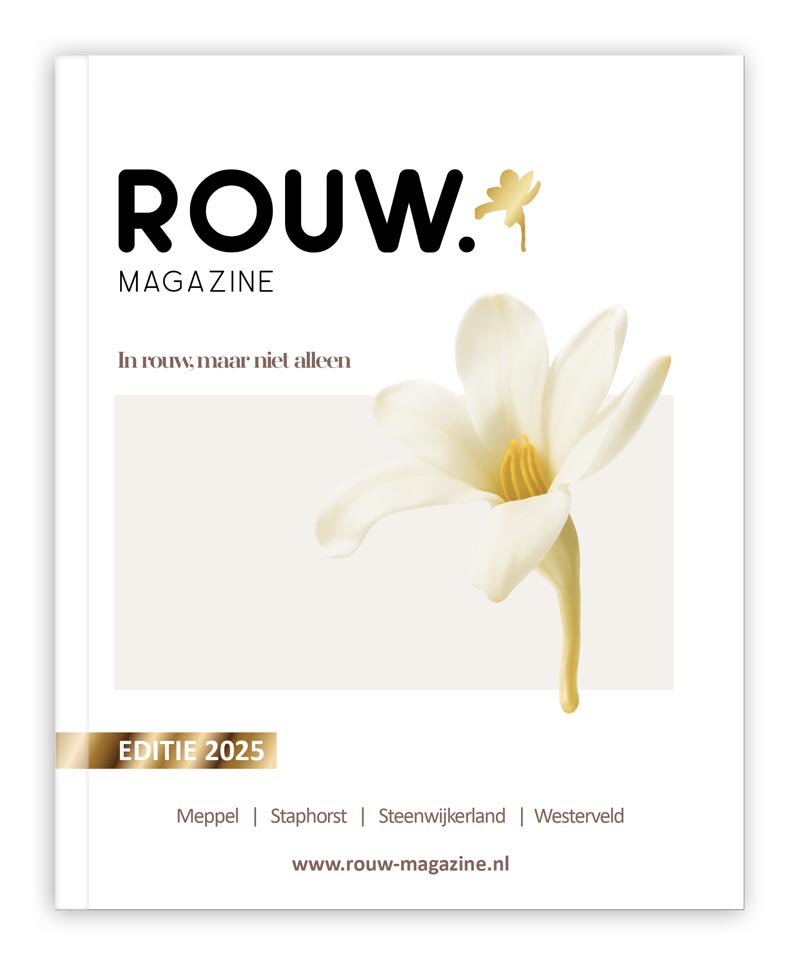 ROUW.
MAGAZINE

In rouw, maar niet alleen

EDITIE 2025

Meppel | Staphorst | Steenwijkerland | Westerveld

www.rouw-magazine.nl